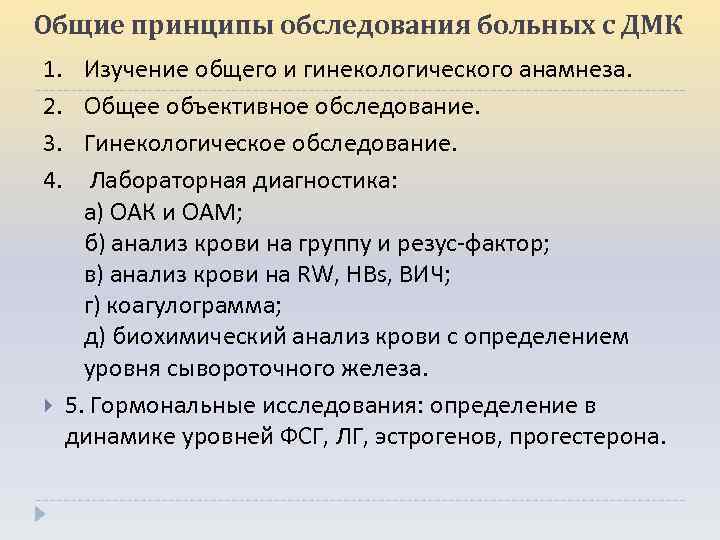 Общие принципы обследования больных с ДМК

1. Изучение общего и гинекологического анамнеза.
2. Общее объективное обследование.
3. Гинекологическое обследование.
4. Лабораторная диагностика:
а) ОАК и ОАМ;
б) анализ крови на группу и резус-фактор;
в) анализ крови на RW, HBs, ВИЧ;
г) коагулограмма;
д) биохимический анализ крови с определением уровня сывороточного железа.

5. Гормональные исследования: определение в динамике уровней ФСГ, ЛГ, эстрогенов, прогестерона.